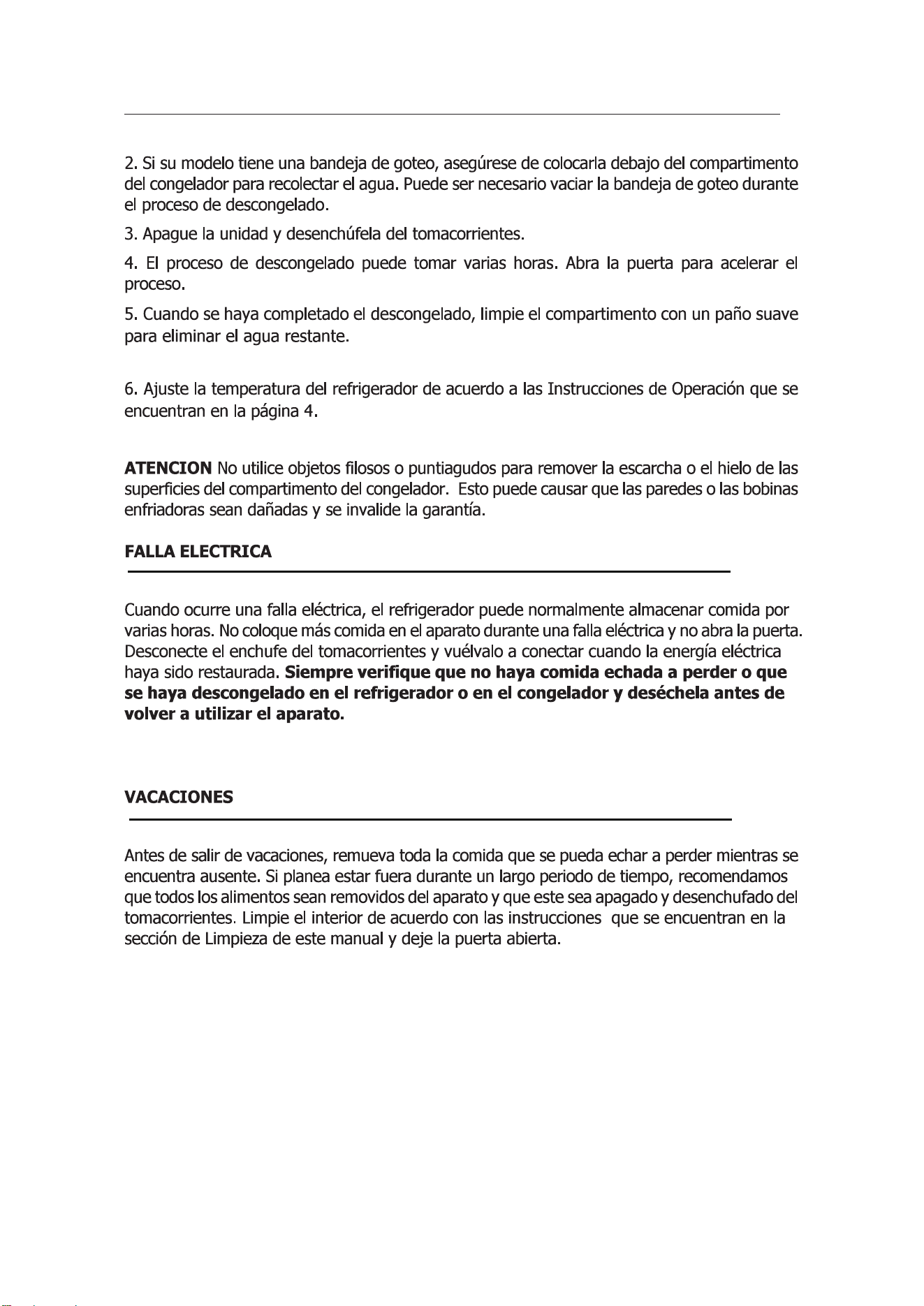 2. Si su modelo tiene una bandeja de goteo, asegúrese de colocarla debajo del compartimento del congelador para recolectar el agua. Puede ser necesario vaciar la bandeja de goteo durante el proceso de descongelado.

3. Apague la unidad y desenchúfela del tomacorrientes.

4. El proceso de descongelado puede tomar varias horas. Abra la puerta para acelerar el proceso.

5. Cuando se haya completado el descongelado, limpie el compartimento con un paño suave para eliminar el agua restante.

6. Ajuste la temperatura del refrigerador de acuerdo a las Instrucciones de Operación que se encuentran en la página 4.

ATENCION No utilice objetos filosos o puntiagudos para remover la escarcha o el hielo de las superficies del compartimento del congelador. Esto puede causar que las paredes o las bobinas enfriadoras sean dañadas y se invalide la garantía.

FALLA ELECTRICA

Cuando ocurre una falla eléctrica, el refrigerador puede normalmente almacenar comida por varias horas. No coloque más comida en el aparato durante una falla eléctrica y no abra la puerta. Desconecte el enchufe del tomacorrientes y vuélvalo a conectar cuando la energía eléctrica haya sido restaurada. Siempre verifique que no haya comida echada a perder o que se haya descongelado en el refrigerador o en el congelador y deséchela antes de volver a utilizar el aparato.

VACACIONES

Antes de salir de vacaciones, remueva toda la comida que se pueda echar a perder mientras se encuentra ausente. Si planea estar fuera durante un largo periodo de tiempo, recomendamos que todos los alimentos sean removidos del aparato y que este sea apagado y desenchufado del tomacorrientes. Limpie el interior de acuerdo con las instrucciones que se encuentran en la sección de Limpieza de este manual y deje la puerta abierta.